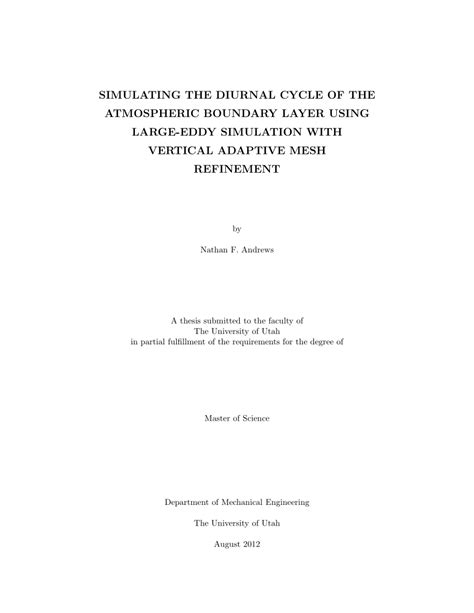 SIMULATING THE DIURNAL CYCLE OF THE ATMOSPHERIC BOUNDARY LAYER USING LARGE-EDDY SIMULATION WITH VERTICAL ADAPTIVE MESH REFINEMENT

by

Nathan F. Andrews

A thesis submitted to the faculty of
The University of Utah
in partial fulfillment of the requirements for the degree of

Master of Science

Department of Mechanical Engineering

The University of Utah

August 2012